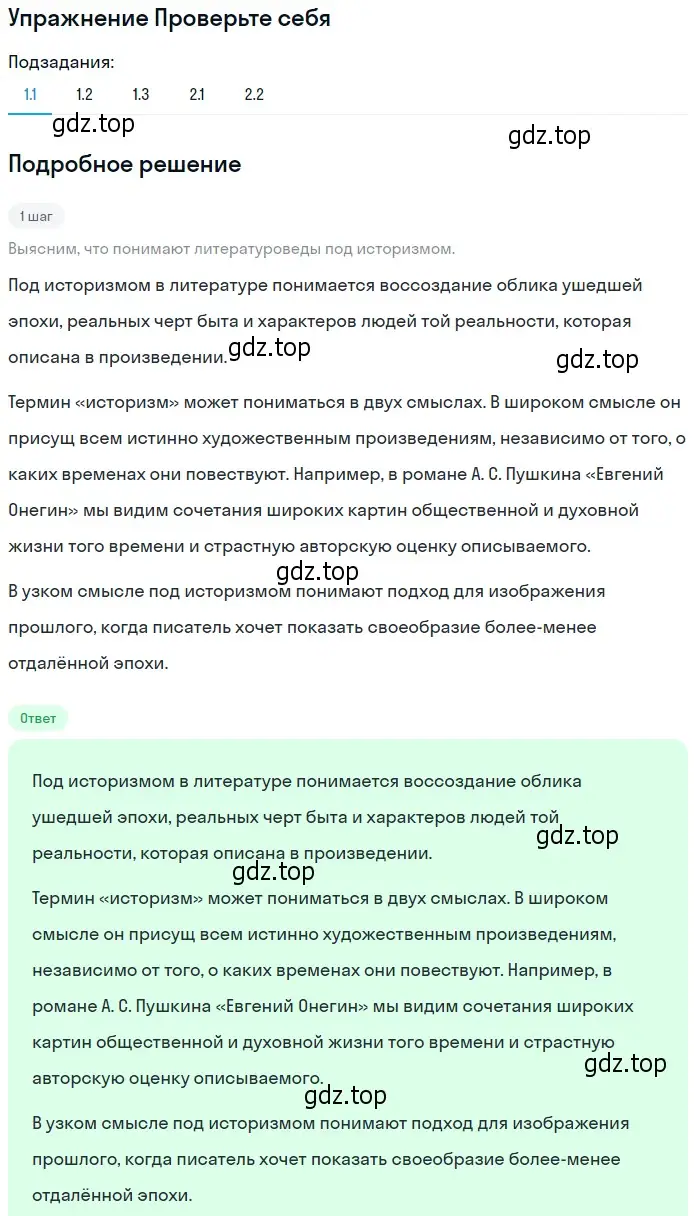 Упражнение Проверьте себя

Подзадания:

1.1 1.2 1.3 2.1 2.2

gdz.top gdz.top

Подробное решение

1 шаг

Выясним, что понимают литературоведы под историзмом.

Под историзмом в литературе понимается воссоздание облика ушедшей эпохи, реальных черт быта и характеров людей той реальности, которая описана в произведении. gdz.top gdz.top

Термин «историзм» может пониматься в двух смыслах. В широком смысле он присущ всем истинно художественным произведениям, независимо от того, о каких временах они повествуют. Например, в романе А. С. Пушкина «Евгений Онегин» мы видим сочетания широких картин общественной и духовной жизни того времени и страстную авторскую оценку описываемого.

gdz.top

В узком смысле под историзмом понимают подход для изображения прошлого, когда писатель хочет показать своеобразие более-менее отдалённой эпохи.

Ответ

Под историзмом в литературе понимается воссоздание облика ушедшей эпохи, реальных черт быта и характеров людей той реальности, которая описана в произведении. gdz.top

gdz.top

Термин «историзм» может пониматься в двух смыслах. В широком смысле он присущ всем истинно художественным произведениям, независимо от того, о каких временах они повествуют. Например, в романе А. С. Пушкина «Евгений Онегин» мы видим сочетания широких картин общественной и духовной жизни того времени и страстную авторскую оценку описываемого. gdz.top

gdz.top

В узком смысле под историзмом понимают подход для изображения прошлого, когда писатель хочет показать своеобразие более-менее отдалённой эпохи.